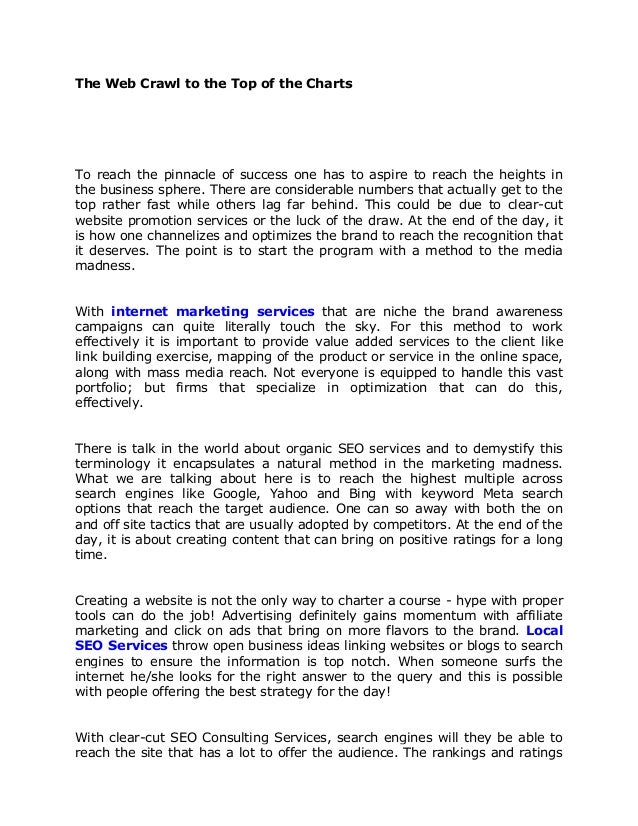 The Web Crawl to the Top of the Charts

To reach the pinnacle of success one has to aspire to reach the heights in the business sphere. There are considerable numbers that actually get to the top rather fast while others lag far behind. This could be due to clear-cut website promotion services or the luck of the draw. At the end of the day, it is how one channelizes and optimizes the brand to reach the recognition that it deserves. The point is to start the program with a method to the media madness.

With internet marketing services that are niche the brand awareness campaigns can quite literally touch the sky. For this method to work effectively it is important to provide value added services to the client like link building exercise, mapping of the product or service in the online space, along with mass media reach. Not everyone is equipped to handle this vast portfolio; but firms that specialize in optimization that can do this, effectively.

There is talk in the world about organic SEO services and to demystify this terminology it encapsulates a natural method in the marketing madness. What we are talking about here is to reach the highest multiple across search engines like Google, Yahoo and Bing with keyword Meta search options that reach the target audience. One can so away with both the on and off site tactics that are usually adopted by competitors. At the end of the day, it is about creating content that can bring on positive ratings for a long time.

Creating a website is not the only way to charter a course - hype with proper tools can do the job! Advertising definitely gains momentum with affiliate marketing and click on ads that bring on more flavors to the brand. Local SEO Services throw open business ideas linking websites or blogs to search engines to ensure the information is top notch. When someone surfs the internet he/she looks for the right answer to the query and this is possible with people offering the best strategy for the day!

With clear-cut SEO Consulting Services, search engines will they be able to reach the site that has a lot to offer the audience. The rankings and ratings